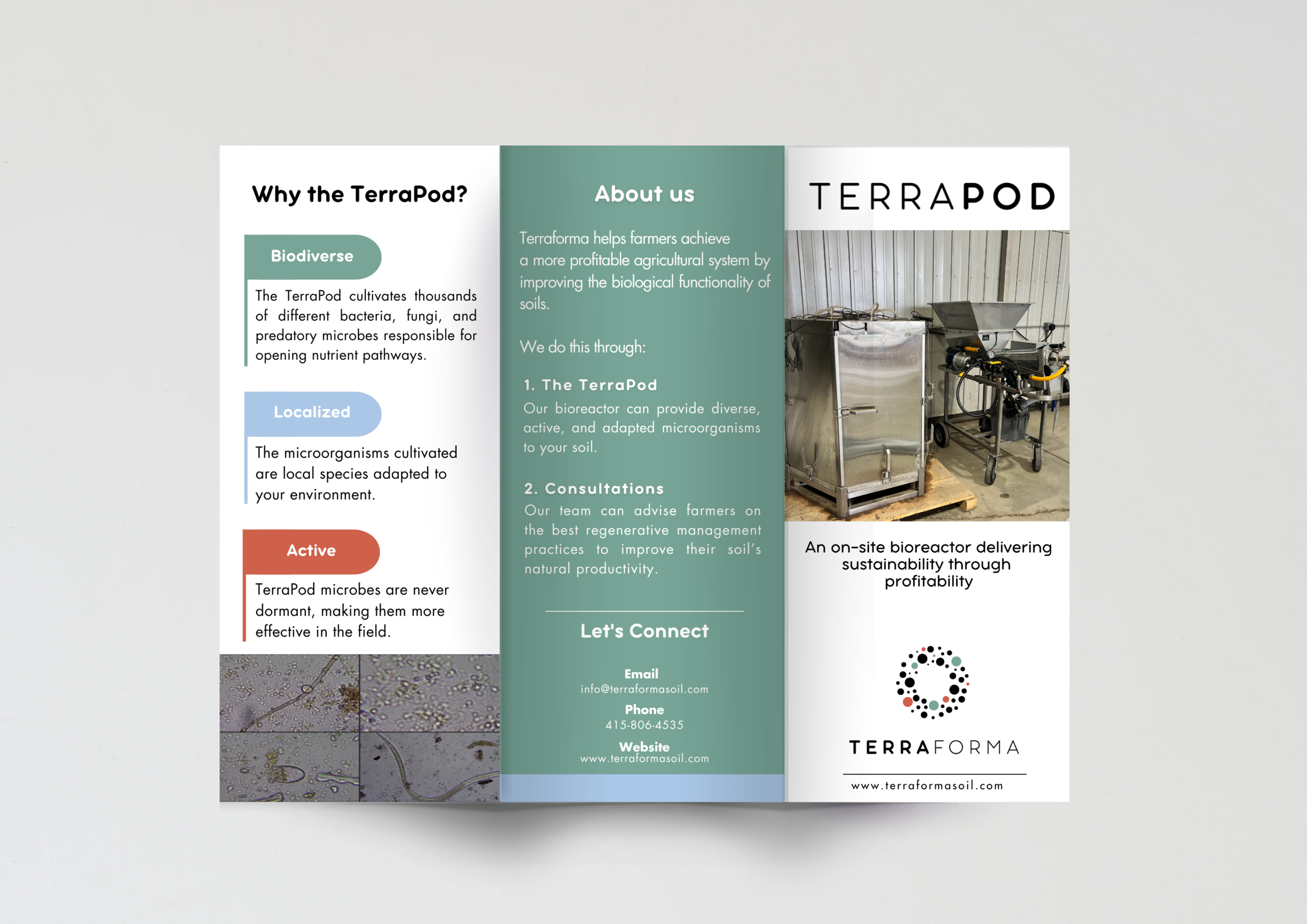 Why the TerraPod?

Biodiverse

The TerraPod cultivates thousands of different bacteria, fungi, and predatory microbes responsible for opening nutrient pathways.

Localized

The microorganisms cultivated are local species adapted to your environment.

Active

TerraPod microbes are never dormant, making them more effective in the field.

About us

Terraforma helps farmers achieve a more profitable agricultural system by improving the biological functionality of soils.

We do this through:

1. The TerraPod
Our bioreactor can provide diverse, active, and adapted microorganisms to your soil.

2. Consultations
Our team can advise farmers on the best regenerative management practices to improve their soil's natural productivity.

Let's Connect

Email
info@terraformasoil.com

Phone
415-806-4535

Website
www.terraformasoil.com

TERRAPOD

An on-site bioreactor delivering sustainability through profitability

TERRAFORMA

www.terraformasoil.com